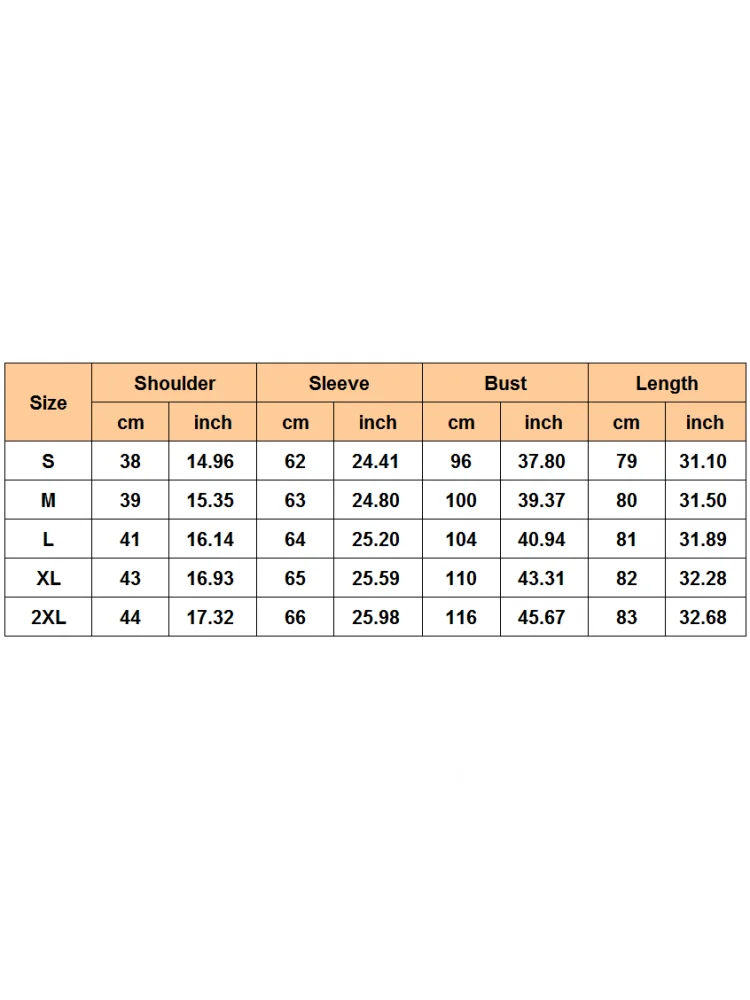 | Size | Shoulder | | Sleeve | | Bust | | Length | |
|---|---|---|---|---|---|---|---|---|
| | cm | inch | cm | inch | cm | inch | cm | inch |
| S | 38 | 14.96 | 62 | 24.41 | 96 | 37.80 | 79 | 31.10 |
| M | 39 | 15.35 | 63 | 24.80 | 100 | 39.37 | 80 | 31.50 |
| L | 41 | 16.14 | 64 | 25.20 | 104 | 40.94 | 81 | 31.89 |
| XL | 43 | 16.93 | 65 | 25.59 | 110 | 43.31 | 82 | 32.28 |
| 2XL | 44 | 17.32 | 66 | 25.98 | 116 | 45.67 | 83 | 32.68 |